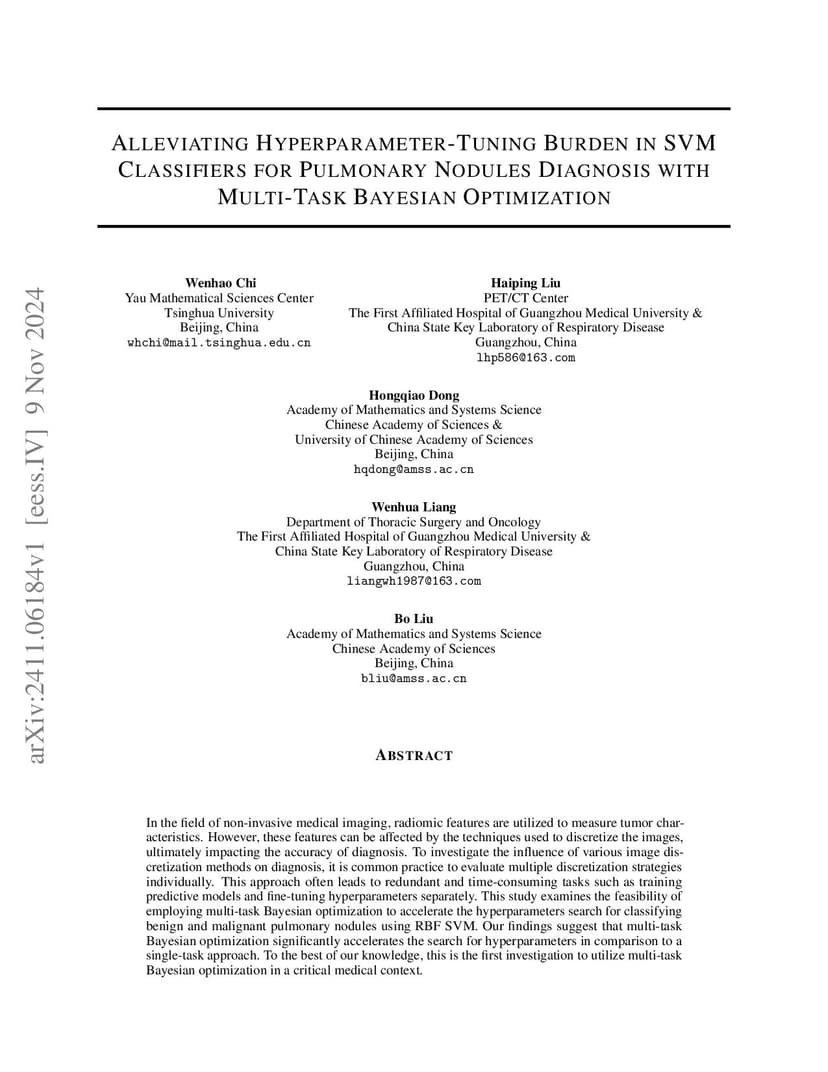 arXiv:2411.06184v1 [eess.IV] 9 Nov 2024

ALLEVIATING HYPERPARAMETER-TUNING BURDEN IN SVM CLASSIFIERS FOR PULMONARY NODULES DIAGNOSIS WITH MULTI-TASK BAYESIAN OPTIMIZATION

Wenhao Chi
Yau Mathematical Sciences Center
Tsinghua University
Beijing, China
whchi@mail.tsinghua.edu.cn

Haiping Liu
PET/CT Center
The First Affiliated Hospital of Guangzhou Medical University &
China State Key Laboratory of Respiratory Disease
Guangzhou, China
lhp586@163.com

Hongqiao Dong
Academy of Mathematics and Systems Science
Chinese Academy of Sciences &
University of Chinese Academy of Sciences
Beijing, China
hqdong@amss.ac.cn

Wenhua Liang
Department of Thoracic Surgery and Oncology
The First Affiliated Hospital of Guangzhou Medical University &
China State Key Laboratory of Respiratory Disease
Guangzhou, China
liangwh1987@163.com

Bo Liu
Academy of Mathematics and Systems Science
Chinese Academy of Sciences
Beijing, China
bliu@amss.ac.cn

ABSTRACT

In the field of non-invasive medical imaging, radiomic features are utilized to measure tumor characteristics. However, these features can be affected by the techniques used to discretize the images, ultimately impacting the accuracy of diagnosis. To investigate the influence of various image discretization methods on diagnosis, it is common practice to evaluate multiple discretization strategies individually. This approach often leads to redundant and time-consuming tasks such as training predictive models and fine-tuning hyperparameters separately. This study examines the feasibility of employing multi-task Bayesian optimization to accelerate the hyperparameters search for classifying benign and malignant pulmonary nodules using RBF SVM. Our findings suggest that multi-task Bayesian optimization significantly accelerates the search for hyperparameters in comparison to a single-task approach. To the best of our knowledge, this is the first investigation to utilize multi-task Bayesian optimization in a critical medical context.